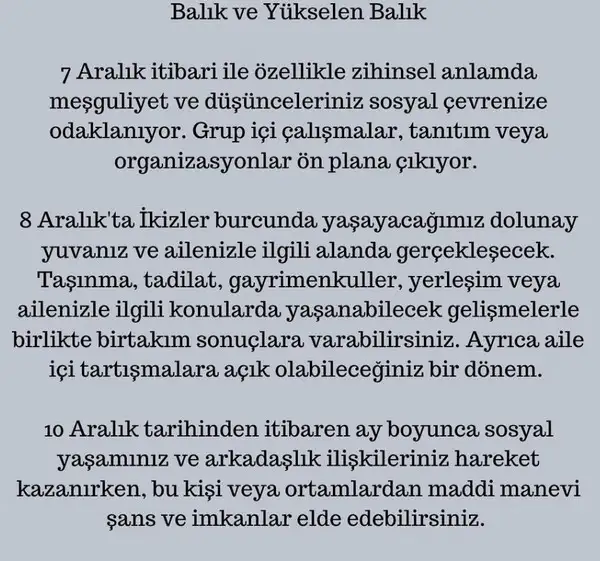 Balık ve Yükselen Balık

7 Aralık itibari ile özellikle zihinsel anlamda meşguliyet ve düşünceleriniz sosyal çevrenize odaklanıyor. Grup içi çalışmalar, tanıtım veya organizasyonlar ön plana çıkıyor.

8 Aralık'ta İkizler burcunda yaşayacağımız dolunay yuvanız ve ailenizle ilgili alanda gerçekleşecek. Taşınma, tadilat, gayrimenkuller, yerleşim veya ailenizle ilgili konularda yaşanabilecek gelişmelerle birlikte birtakım sonuçlara varabilirsiniz. Ayrıca aile içi tartışmalara açık olabileceğiniz bir dönem.

10 Aralık tarihinden itibaren ay boyunca sosyal yaşamınız ve arkadaşlık ilişkileriniz hareket kazanırken, bu kişi veya ortamlardan maddi manevi şans ve imkanlar elde edebilirsiniz.